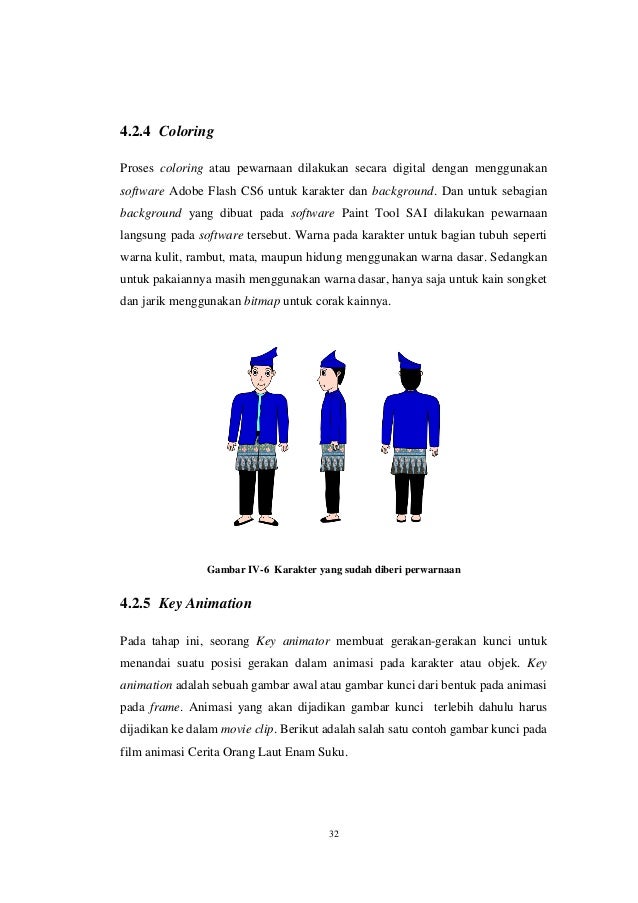 4.2.4 Coloring

Proses coloring atau pewarnaan dilakukan secara digital dengan menggunakan software Adobe Flash CS6 untuk karakter dan background. Dan untuk sebagian background yang dibuat pada software Paint Tool SAI dilakukan pewarnaan langsung pada software tersebut. Warna pada karakter untuk bagian tubuh seperti warna kulit, rambut, mata, maupun hidung menggunakan warna dasar. Sedangkan untuk pakaiannya masih menggunakan warna dasar, hanya saja untuk kain songket dan jarik menggunakan bitmap untuk corak kainnya.

Gambar IV-6 Karakter yang sudah diberi perwarnaan

4.2.5 Key Animation

Pada tahap ini, seorang Key animator membuat gerakan-gerakan kunci untuk menandai suatu posisi gerakan dalam animasi pada karakter atau objek. Key animation adalah sebuah gambar awal atau gambar kunci dari bentuk pada animasi pada frame. Animasi yang akan dijadikan gambar kunci terlebih dahulu harus dijadikan ke dalam movie clip. Berikut adalah salah satu contoh gambar kunci pada film animasi Cerita Orang Laut Enam Suku.

32